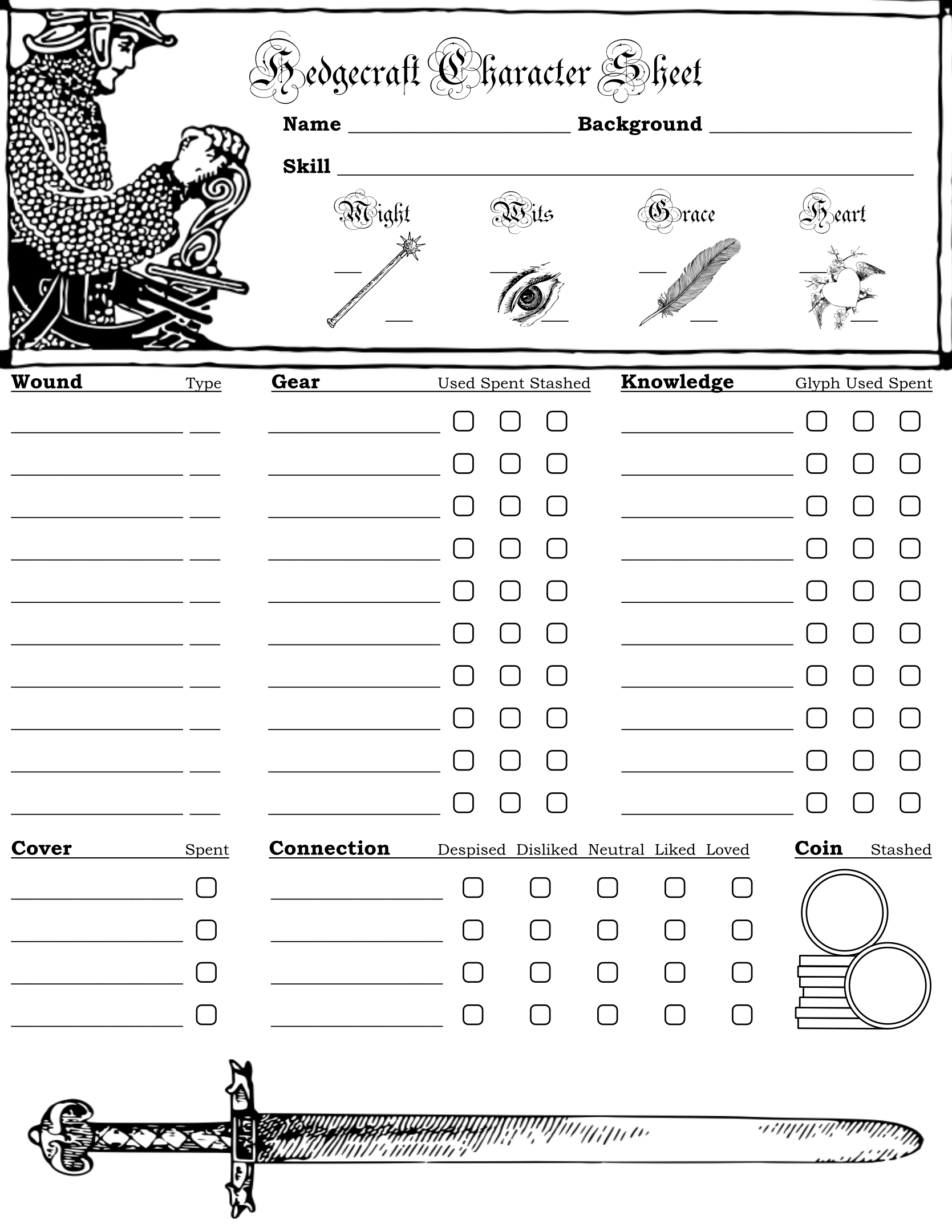 Hedgecraft Character Sheet

Name ____ Background ____

Skill ____

Might
____
____

Wits
____
____

Grace
____
____

Heart
____
____

Wound Type

____ ____
____ ____
____ ____
____ ____
____ ____
____ ____
____ ____
____ ____
____ ____
____ ____

Gear Used Spent Stashed

____ ☐ ☐ ☐
____ ☐ ☐ ☐
____ ☐ ☐ ☐
____ ☐ ☐ ☐
____ ☐ ☐ ☐
____ ☐ ☐ ☐
____ ☐ ☐ ☐
____ ☐ ☐ ☐
____ ☐ ☐ ☐
____ ☐ ☐ ☐

Knowledge Glyph Used Spent

____ ☐ ☐ ☐
____ ☐ ☐ ☐
____ ☐ ☐ ☐
____ ☐ ☐ ☐
____ ☐ ☐ ☐
____ ☐ ☐ ☐
____ ☐ ☐ ☐
____ ☐ ☐ ☐
____ ☐ ☐ ☐
____ ☐ ☐ ☐

Cover Spent

____ ☐
____ ☐
____ ☐
____ ☐

Connection Despised Disliked Neutral Liked Loved

____ ☐ ☐ ☐ ☐ ☐
____ ☐ ☐ ☐ ☐ ☐
____ ☐ ☐ ☐ ☐ ☐
____ ☐ ☐ ☐ ☐ ☐

Coin Stashed